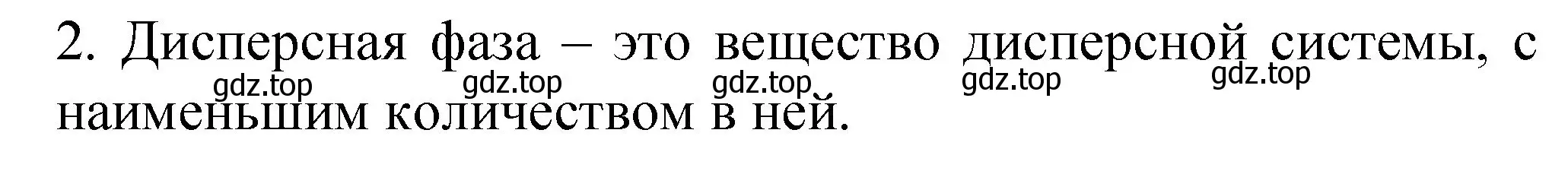 2. Дисперсная фаза – это вещество дисперсной системы, с наименьшим количеством в ней.

gdz.top gdz.top gdz.top gdz.top gdz.top